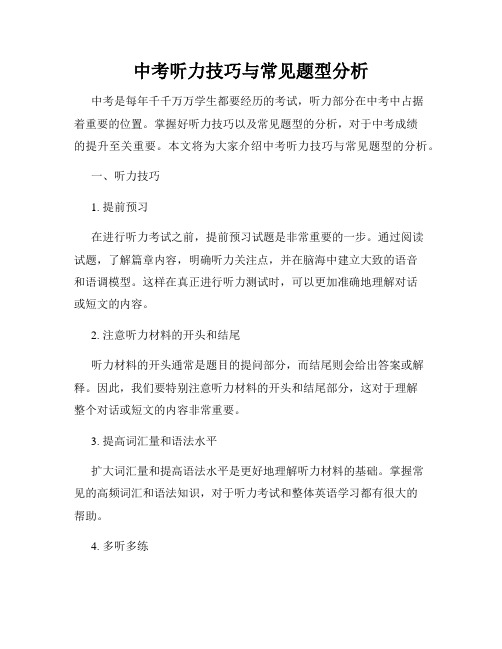 中考听力技巧与常见题型分析

中考是每年千千万万学生都要经历的考试，听力部分在中考中占据着重要的位置。掌握好听力技巧以及常见题型的分析，对于中考成绩的提升至关重要。本文将为大家介绍中考听力技巧与常见题型的分析。

一、听力技巧

1. 提前预习

在进行听力考试之前，提前预习试题是非常重要的一步。通过阅读试题，了解篇章内容，明确听力关注点，并在脑海中建立大致的语音和语调模型。这样在真正进行听力测试时，可以更加准确地理解对话或短文的内容。

2. 注意听力材料的开头和结尾

听力材料的开头通常是题目的提问部分，而结尾则会给出答案或解释。因此，我们要特别注意听力材料的开头和结尾部分，这对于理解整个对话或短文的内容非常重要。

3. 提高词汇量和语法水平

扩大词汇量和提高语法水平是更好地理解听力材料的基础。掌握常见的高频词汇和语法知识，对于听力考试和整体英语学习都有很大的帮助。

4. 多听多练